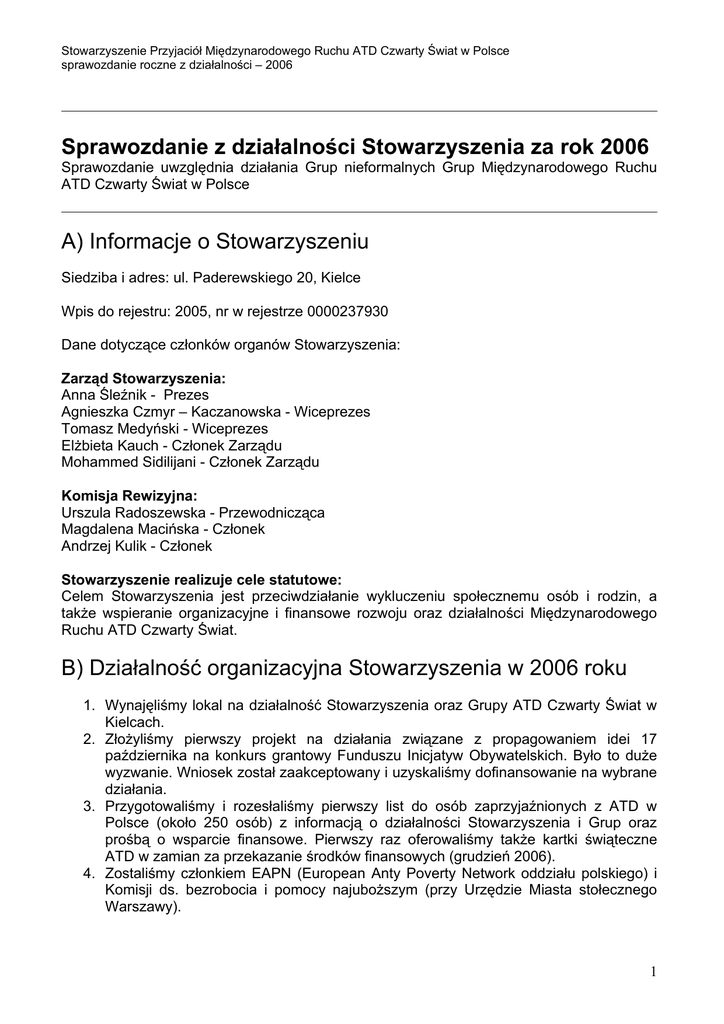 Stowarzyszenie Przyjaciół Międzynarodowego Ruchu ATD Czwarty Świat w Polsce
sprawozdanie roczne z działalności – 2006

Sprawozdanie z działalności Stowarzyszenia za rok 2006
Sprawozdanie uwzględnia działania Grup nieformalnych Grup Międzynarodowego Ruchu ATD Czwarty Świat w Polsce

A) Informacje o Stowarzyszeniu

Siedziba i adres: ul. Paderewskiego 20, Kielce

Wpis do rejestru: 2005, nr w rejestrze 0000237930

Dane dotyczące członków organów Stowarzyszenia:

Zarząd Stowarzyszenia:
Anna Śleźnik - Prezes
Agnieszka Czmyr – Kaczanowska - Wiceprezes
Tomasz Medyński - Wiceprezes
Elżbieta Kauch - Członek Zarządu
Mohammed Sidilijani - Członek Zarządu

Komisja Rewizyjna:
Urszula Radoszewska - Przewodnicząca
Magdalena Macińska - Członek
Andrzej Kulik - Członek

Stowarzyszenie realizuje cele statutowe:
Celem Stowarzyszenia jest przeciwdziałanie wykluczeniu społecznemu osób i rodzin, a także wspieranie organizacyjne i finansowe rozwoju oraz działalności Międzynarodowego Ruchu ATD Czwarty Świat.

B) Działalność organizacyjna Stowarzyszenia w 2006 roku

1. Wynajęliśmy lokal na działalność Stowarzyszenia oraz Grupy ATD Czwarty Świat w Kielcach.
2. Złożyliśmy pierwszy projekt na działania związane z propagowaniem idei 17 października na konkurs grantowy Funduszu Inicjatyw Obywatelskich. Było to duże wyzwanie. Wniosek został zaakceptowany i uzyskaliśmy dofinansowanie na wybrane działania.
3. Przygotowaliśmy i rozesłaliśmy pierwszy list do osób zaprzyjaźnionych z ATD w Polsce (około 250 osób) z informacją o działalności Stowarzyszenia i Grup oraz prośbą o wsparcie finansowe. Pierwszy raz oferowaliśmy także kartki świąteczne ATD w zamian za przekazanie środków finansowych (grudzień 2006).
4. Zostaliśmy członkiem EAPN (European Anty Poverty Network oddziału polskiego) i Komisji ds. bezrobocia i pomocy najuboższym (przy Urzędzie Miasta stołecznego Warszawy).

1